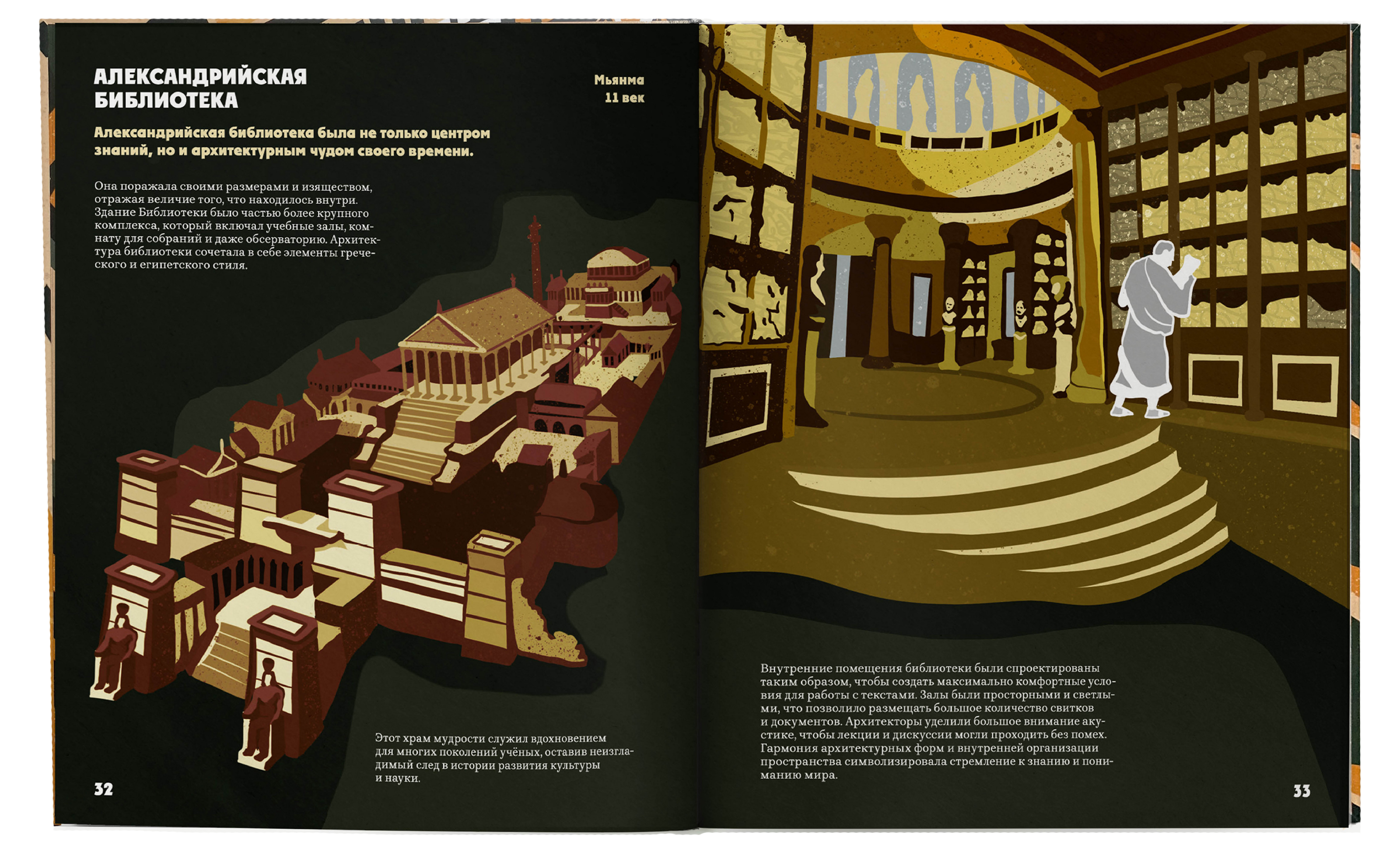 АЛЕКСАНДРИЙСКАЯ БИБЛИОТЕКА

Мьянма
11 век

Александрийская библиотека была не только центром знаний, но и архитектурным чудом своего времени.

Она поражала своими размерами и изяществом, отражая величие того, что находилось внутри. Здание Библиотеки было частью более крупного комплекса, который включал учебные залы, комнату для собраний и даже обсерваторию. Архитектура библиотеки сочетала в себе элементы греческого и египетского стиля.

Этот храм мудрости служил вдохновением для многих поколений учёных, оставив неизгладимый след в истории развития культуры и науки.

32

Внутренние помещения библиотеки были спроектированы таким образом, чтобы создать максимально комфортные условия для работы с текстами. Залы были просторными и светлыми, что позволило размещать большое количество свитков и документов. Архитекторы уделили большое внимание акустике, чтобы лекции и дискуссии могли проходить без помех. Гармония архитектурных форм и внутренней организации пространства символизировала стремление к знанию и пониманию мира.

33